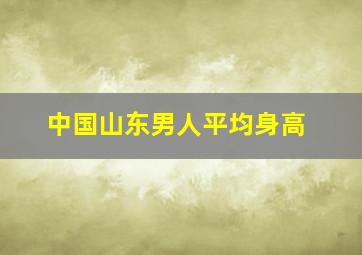 中国山东男人平均身高